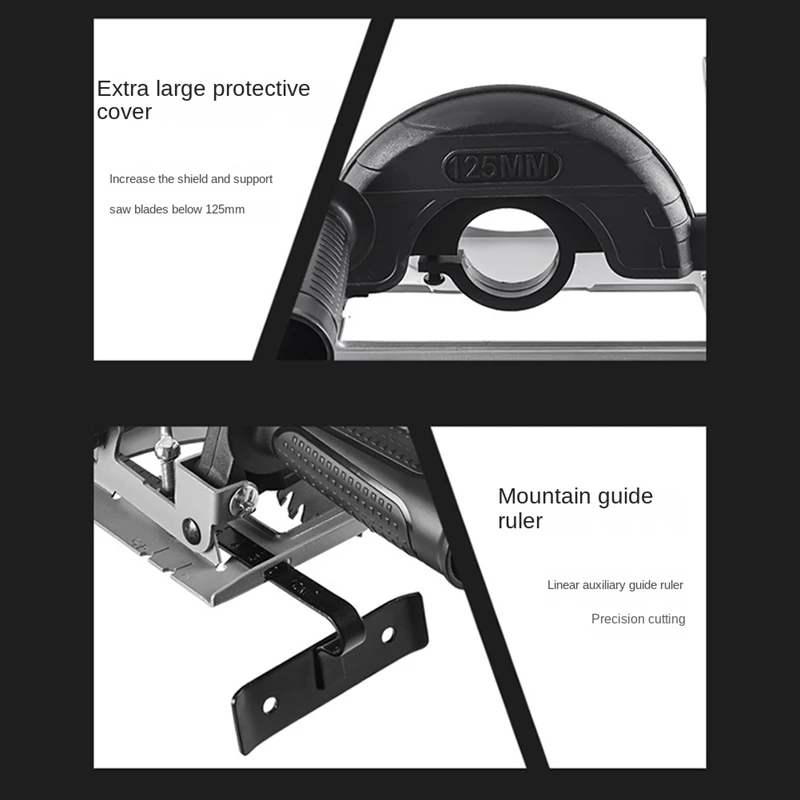 Extra large protective cover

Increase the shield and support

saw blades below 125mm

125MM

Mountain guide ruler

Linear auxiliary guide ruler

Precision cutting